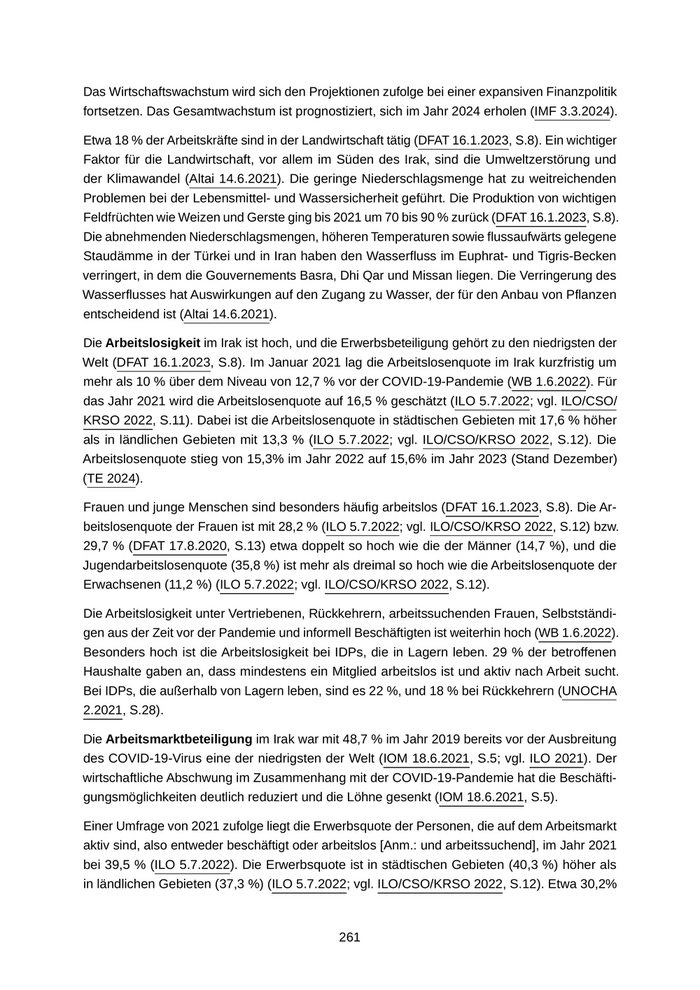 Das Wirtschaftswachstum wird sich den Projektionen zufolge bei einer expansiven Finanzpolitik fortsetzen. Das Gesamtwachstum ist prognostiziert, sich im Jahr 2024 erholen (IMF 3.3.2024).

Etwa 18 % der Arbeitskräfte sind in der Landwirtschaft tätig (DFAT 16.1.2023, S.8). Ein wichtiger Faktor für die Landwirtschaft, vor allem im Süden des Irak, sind die Umweltzerstörung und der Klimawandel (Altai 14.6.2021). Die geringe Niederschlagsmenge hat zu weitreichenden Problemen bei der Lebensmittel- und Wassersicherheit geführt. Die Produktion von wichtigen Feldfrüchten wie Weizen und Gerste ging bis 2021 um 70 bis 90 % zurück (DFAT 16.1.2023, S.8). Die abnehmenden Niederschlagsmengen, höheren Temperaturen sowie flussaufwärts gelegene Staudämme in der Türkei und in Iran haben den Wasserfluss im Euphrat- und Tigris-Becken verringert, in dem die Gouvernements Basra, Dhi Qar und Missan liegen. Die Verringerung des Wasserflusses hat Auswirkungen auf den Zugang zu Wasser, der für den Anbau von Pflanzen entscheidend ist (Altai 14.6.2021).

Die **Arbeitslosigkeit** im Irak ist hoch, und die Erwerbsbeteiligung gehört zu den niedrigsten der Welt (DFAT 16.1.2023, S.8). Im Januar 2021 lag die Arbeitslosenquote im Irak kurzfristig um mehr als 10 % über dem Niveau von 12,7 % vor der COVID-19-Pandemie (WB 1.6.2022). Für das Jahr 2021 wird die Arbeitslosenquote auf 16,5 % geschätzt (ILO 5.7.2022; vgl. ILO/CSO/KRSO 2022, S.11). Dabei ist die Arbeitslosenquote in städtischen Gebieten mit 17,6 % höher als in ländlichen Gebieten mit 13,3 % (ILO 5.7.2022; vgl. ILO/CSO/KRSO 2022, S.12). Die Arbeitslosenquote stieg von 15,3% im Jahr 2022 auf 15,6% im Jahr 2023 (Stand Dezember) (TE 2024).

Frauen und junge Menschen sind besonders häufig arbeitslos (DFAT 16.1.2023, S.8). Die Arbeitslosenquote der Frauen ist mit 28,2 % (ILO 5.7.2022; vgl. ILO/CSO/KRSO 2022, S.12) bzw. 29,7 % (DFAT 17.8.2020, S.13) etwa doppelt so hoch wie die der Männer (14,7 %), und die Jugendarbeitslosenquote (35,8 %) ist mehr als dreimal so hoch wie die Arbeitslosenquote der Erwachsenen (11,2 %) (ILO 5.7.2022; vgl. ILO/CSO/KRSO 2022, S.12).

Die Arbeitslosigkeit unter Vertriebenen, Rückkehrern, arbeitssuchenden Frauen, Selbstständigen aus der Zeit vor der Pandemie und informell Beschäftigten ist weiterhin hoch (WB 1.6.2022). Besonders hoch ist die Arbeitslosigkeit bei IDPs, die in Lagern leben. 29 % der betroffenen Haushalte gaben an, dass mindestens ein Mitglied arbeitslos ist und aktiv nach Arbeit sucht. Bei IDPs, die außerhalb von Lagern leben, sind es 22 %, und 18 % bei Rückkehrern (UNOCHA 2.2021, S.28).

Die **Arbeitsmarktbeteiligung** im Irak war mit 48,7 % im Jahr 2019 bereits vor der Ausbreitung des COVID-19-Virus eine der niedrigsten der Welt (IOM 18.6.2021, S.5; vgl. ILO 2021). Der wirtschaftliche Abschwung im Zusammenhang mit der COVID-19-Pandemie hat die Beschäftigungsmöglichkeiten deutlich reduziert und die Löhne gesenkt (IOM 18.6.2021, S.5).

Einer Umfrage von 2021 zufolge liegt die Erwerbsquote der Personen, die auf dem Arbeitsmarkt aktiv sind, also entweder beschäftigt oder arbeitslos [Anm.: und arbeitssuchend], im Jahr 2021 bei 39,5 % (ILO 5.7.2022). Die Erwerbsquote ist in städtischen Gebieten (40,3 %) höher als in ländlichen Gebieten (37,3 %) (ILO 5.7.2022; vgl. ILO/CSO/KRSO 2022, S.12). Etwa 30,2%

261